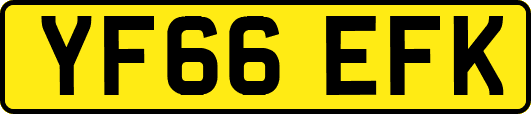 YF66 EFK